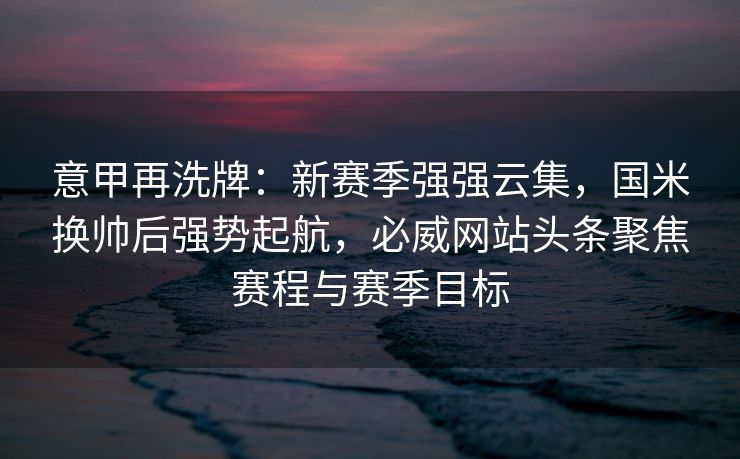 意甲再洗牌：新赛季强强云集，国米换帅后强势起航，必威网站头条聚焦赛程与赛季目标